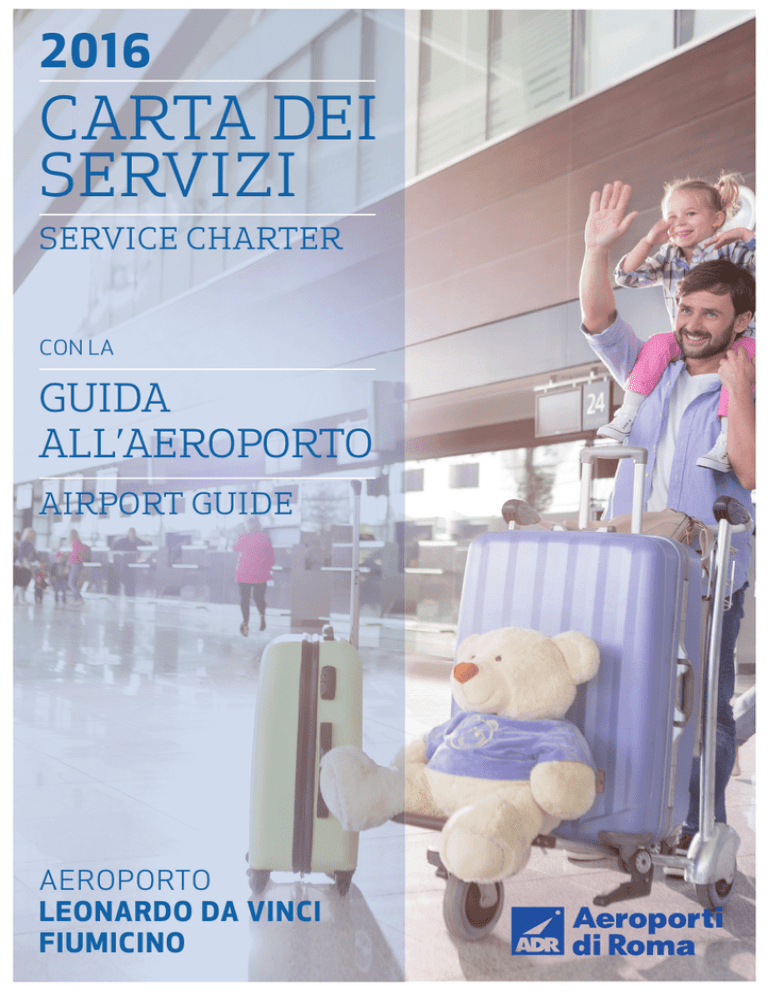 2016

CARTA DEI SERVIZI

SERVICE CHARTER

CON LA

GUIDA ALL'AEROPORTO

AIRPORT GUIDE

24

AEROPORTO
LEONARDO DA VINCI
FIUMICINO

ADR Aeroporti di Roma